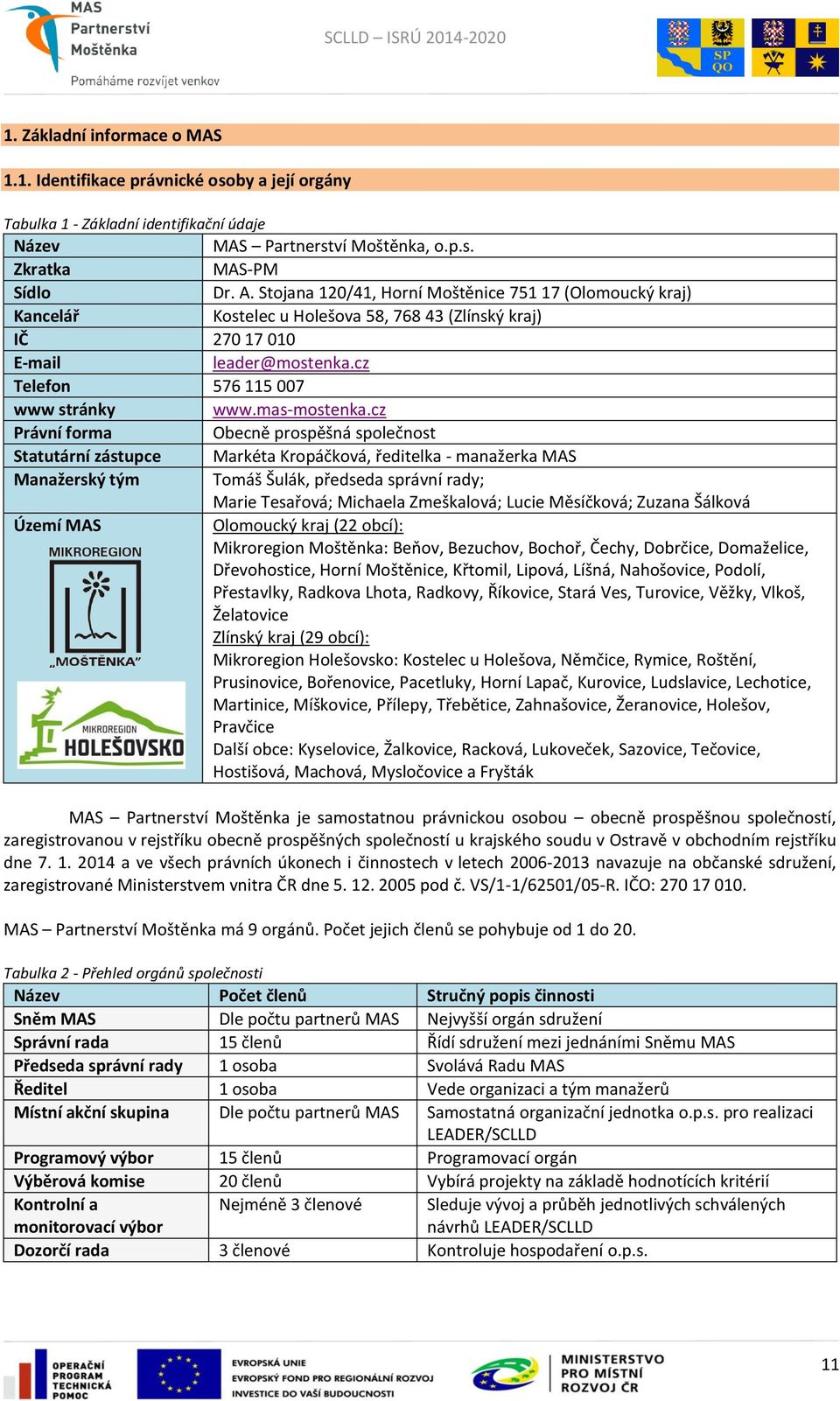 MAS Partnerství Moštěnka
Pomáháme rozvíjet venkov

SCLLD – ISRÚ 2014-2020

SP QO

1. Základní informace o MAS

1.1. Identifikace právnické osoby a její orgány

Tabulka 1 - Základní identifikační údaje

| | |
|---|---|
| Název | MAS – Partnerství Moštěnka, o.p.s. |
| Zkratka | MAS-PM |
| Sídlo | Dr. A. Stojana 120/41, Horní Moštěnice 751 17 (Olomoucký kraj) |
| Kancelář | Kostelec u Holešova 58, 768 43 (Zlínský kraj) |
| IČ | 270 17 010 |
| E-mail | leader@mostenka.cz |
| Telefon | 576 115 007 |
| www stránky | www.mas-mostenka.cz |
| Právní forma | Obecně prospěšná společnost |
| Statutární zástupce | Markéta Kropáčková, ředitelka - manažerka MAS |
| Manažerský tým | Tomáš Šulák, předseda správní rady; Marie Tesařová; Michaela Zmeškalová; Lucie Měsíčková; Zuzana Šálková |
| Území MAS MIKROREGION „MOŠTĚNKA" MIKROREGION HOLEŠOVSKO | Olomoucký kraj (22 obcí): Mikroregion Moštěnka: Beňov, Bezuchov, Bochoř, Čechy, Dobrčice, Domaželice, Dřevohostice, Horní Moštěnice, Křtomil, Lipová, Líšná, Nahošovice, Podolí, Přestavlky, Radkova Lhota, Radkovy, Říkovice, Stará Ves, Turovice, Věžky, Vlkoš, Želatovice Zlínský kraj (29 obcí): Mikroregion Holešovsko: Kostelec u Holešova, Němčice, Rymice, Roštění, Prusinovice, Bořenovice, Pacetluky, Horní Lapač, Kurovice, Ludslavice, Lechotice, Martinice, Míškovice, Přílepy, Třebětice, Zahnašovice, Žeranovice, Holešov, Pravčice Další obce: Kyselovice, Žalkovice, Racková, Lukoveček, Sazovice, Tečovice, Hostišová, Machová, Mysločovice a Fryšták |

MAS – Partnerství Moštěnka je samostatnou právnickou osobou – obecně prospěšnou společností, zaregistrovanou v rejstříku obecně prospěšných společností u krajského soudu v Ostravě v obchodním rejstříku dne 7. 1. 2014 a ve všech právních úkonech i činnostech v letech 2006-2013 navazuje na občanské sdružení, zaregistrované Ministerstvem vnitra ČR dne 5. 12. 2005 pod č. VS/1-1/62501/05-R. IČO: 270 17 010.

MAS – Partnerství Moštěnka má 9 orgánů. Počet jejich členů se pohybuje od 1 do 20.

Tabulka 2 - Přehled orgánů společnosti

| Název | Počet členů | Stručný popis činnosti |
|---|---|---|
| Sněm MAS | Dle počtu partnerů MAS | Nejvyšší orgán sdružení |
| Správní rada | 15 členů | Řídí sdružení mezi jednáními Sněmu MAS |
| Předseda správní rady | 1 osoba | Svolává Radu MAS |
| Ředitel | 1 osoba | Vede organizaci a tým manažerů |
| Místní akční skupina | Dle počtu partnerů MAS | Samostatná organizační jednotka o.p.s. pro realizaci LEADER/SCLLD |
| Programový výbor | 15 členů | Programovací orgán |
| Výběrová komise | 20 členů | Vybírá projekty na základě hodnotících kritérií |
| Kontrolní a monitorovací výbor | Nejméně 3 členové | Sleduje vývoj a průběh jednotlivých schválených návrhů LEADER/SCLLD |
| Dozorčí rada | 3 členové | Kontroluje hospodaření o.p.s. |

OPERAČNÍ PROGRAM TECHNICKÁ POMOC
EVROPSKÁ UNIE
EVROPSKÝ FOND PRO REGIONÁLNÍ ROZVOJ
INVESTICE DO VAŠÍ BUDOUCNOSTI
MINISTERSTVO PRO MÍSTNÍ ROZVOJ ČR

11